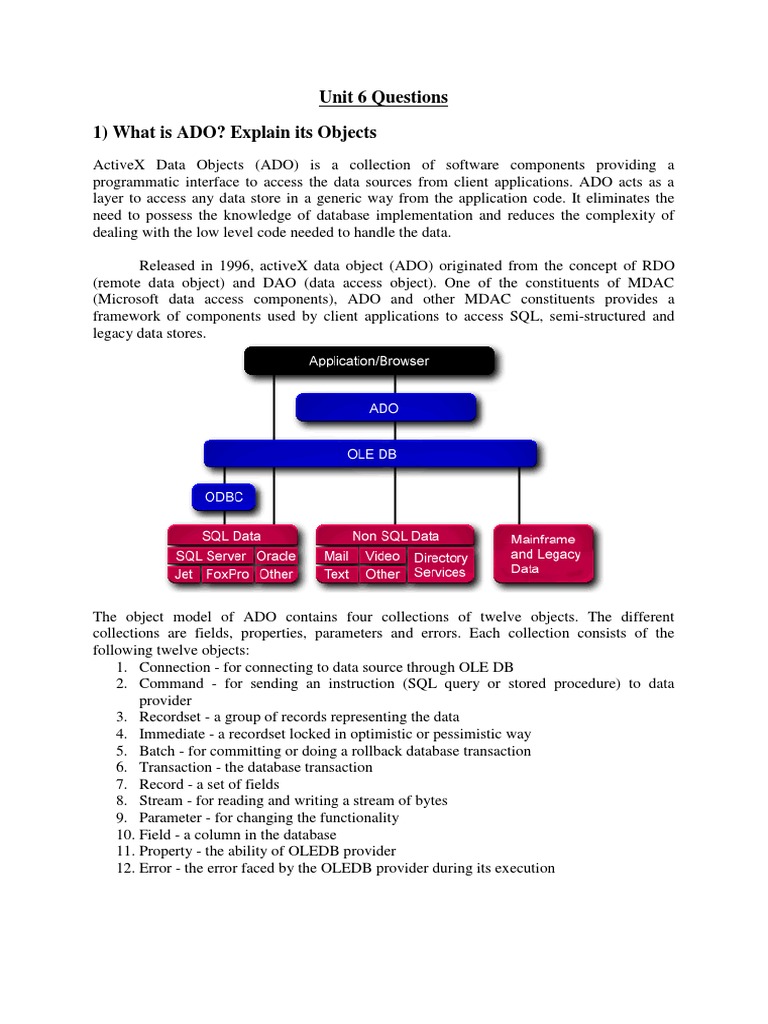 Unit 6 Questions

1) What is ADO? Explain its Objects

ActiveX Data Objects (ADO) is a collection of software components providing a programmatic interface to access the data sources from client applications. ADO acts as a layer to access any data store in a generic way from the application code. It eliminates the need to possess the knowledge of database implementation and reduces the complexity of dealing with the low level code needed to handle the data.

Released in 1996, activeX data object (ADO) originated from the concept of RDO (remote data object) and DAO (data access object). One of the constituents of MDAC (Microsoft data access components), ADO and other MDAC constituents provides a framework of components used by client applications to access SQL, semi-structured and legacy data stores.

Application/Browser

ADO

OLE DB

ODBC

SQL Data

SQL Server Oracle

Jet FoxPro Other

Non SQL Data

Mail Video Directory Services

Text Other

Mainframe and Legacy Data

The object model of ADO contains four collections of twelve objects. The different collections are fields, properties, parameters and errors. Each collection consists of the following twelve objects:
1. Connection - for connecting to data source through OLE DB
2. Command - for sending an instruction (SQL query or stored procedure) to data provider
3. Recordset - a group of records representing the data
4. Immediate - a recordset locked in optimistic or pessimistic way
5. Batch - for committing or doing a rollback database transaction
6. Transaction - the database transaction
7. Record - a set of fields
8. Stream - for reading and writing a stream of bytes
9. Parameter - for changing the functionality
10. Field - a column in the database
11. Property - the ability of OLEDB provider
12. Error - the error faced by the OLEDB provider during its execution